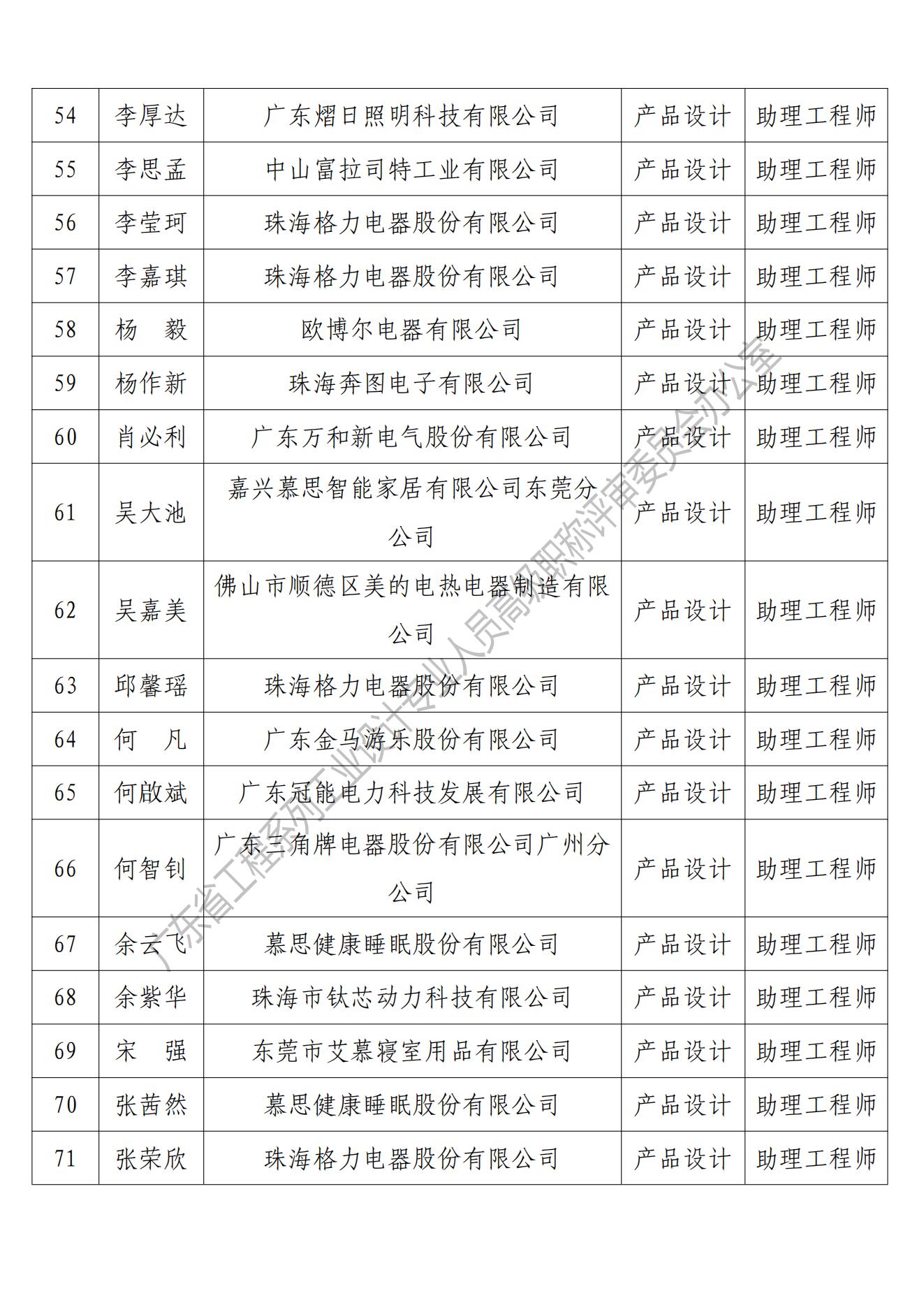 | 54 | 李厚达 | 广东熠日照明科技有限公司 | 产品设计 | 助理工程师 |
|---|---|---|---|---|
| 55 | 李思孟 | 中山富拉司特工业有限公司 | 产品设计 | 助理工程师 |
| 56 | 李莹珂 | 珠海格力电器股份有限公司 | 产品设计 | 助理工程师 |
| 57 | 李嘉琪 | 珠海格力电器股份有限公司 | 产品设计 | 助理工程师 |
| 58 | 杨　毅 | 欧博尔电器有限公司 | 产品设计 | 助理工程师 |
| 59 | 杨作新 | 珠海奔图电子有限公司 | 产品设计 | 助理工程师 |
| 60 | 肖必利 | 广东万和新电气股份有限公司 | 产品设计 | 助理工程师 |
| 61 | 吴大池 | 嘉兴慕思智能家居有限公司东莞分公司 | 产品设计 | 助理工程师 |
| 62 | 吴嘉美 | 佛山市顺德区美的电热电器制造有限公司 | 产品设计 | 助理工程师 |
| 63 | 邱馨瑶 | 珠海格力电器股份有限公司 | 产品设计 | 助理工程师 |
| 64 | 何　凡 | 广东金马游乐股份有限公司 | 产品设计 | 助理工程师 |
| 65 | 何啟斌 | 广东冠能电力科技发展有限公司 | 产品设计 | 助理工程师 |
| 66 | 何智钊 | 广东三角牌电器股份有限公司广州分公司 | 产品设计 | 助理工程师 |
| 67 | 余云飞 | 慕思健康睡眠股份有限公司 | 产品设计 | 助理工程师 |
| 68 | 余紫华 | 珠海市钛芯动力科技有限公司 | 产品设计 | 助理工程师 |
| 69 | 宋　强 | 东莞市艾慕寝室用品有限公司 | 产品设计 | 助理工程师 |
| 70 | 张茜然 | 慕思健康睡眠股份有限公司 | 产品设计 | 助理工程师 |
| 71 | 张荣欣 | 珠海格力电器股份有限公司 | 产品设计 | 助理工程师 |

广东省工程系列工业设计专业人员高级职称评审委员会办公室